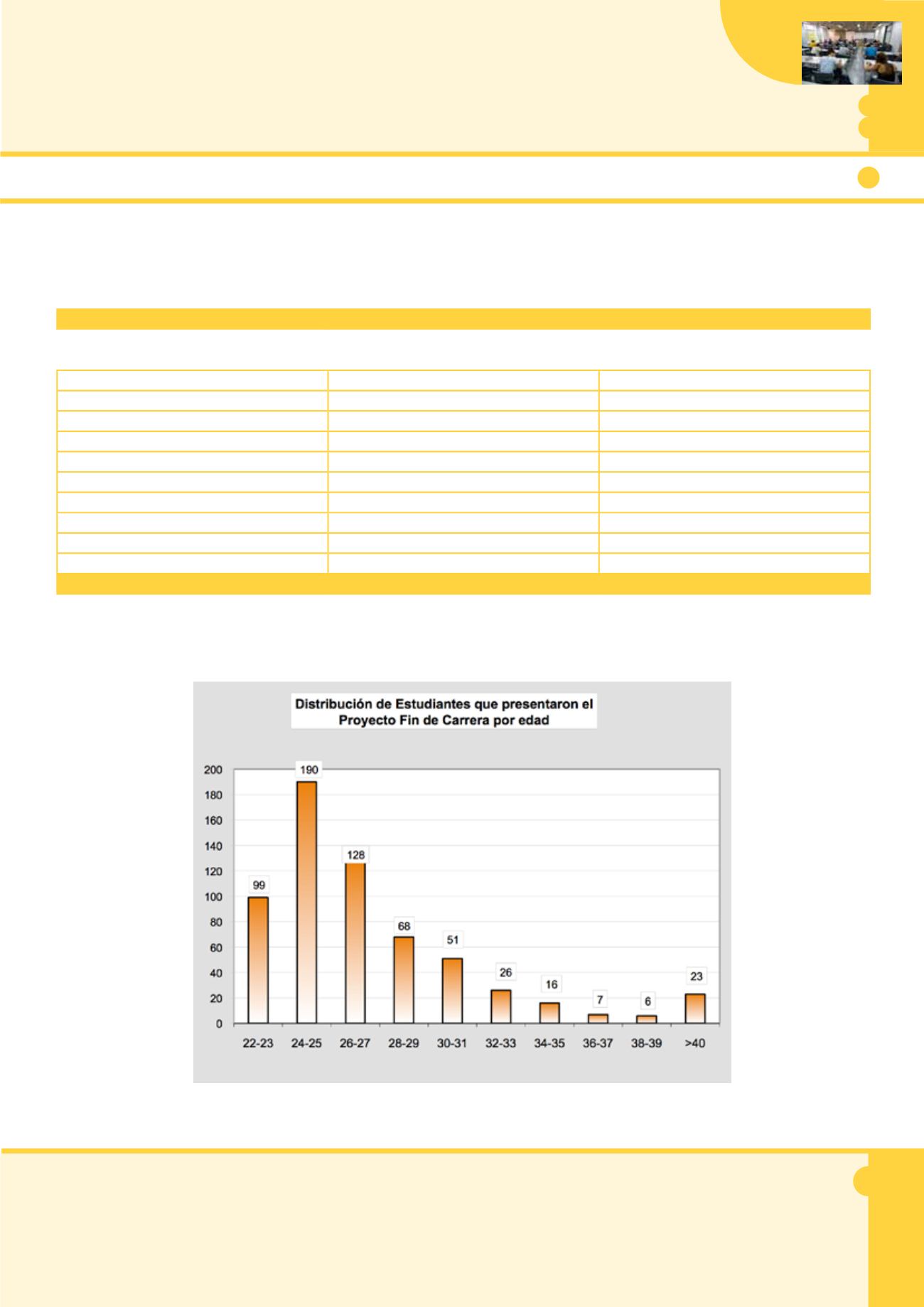 Distribución de Estudiantes que presentaron el Proyecto Fin de Carrera por edad

200
180
160
140
120
100
80
60
40
20
0

99
190
128
68
51
26
16
7
6
23

22-23
24-25
26-27
28-29
30-31
32-33
34-35
36-37
38-39
>40